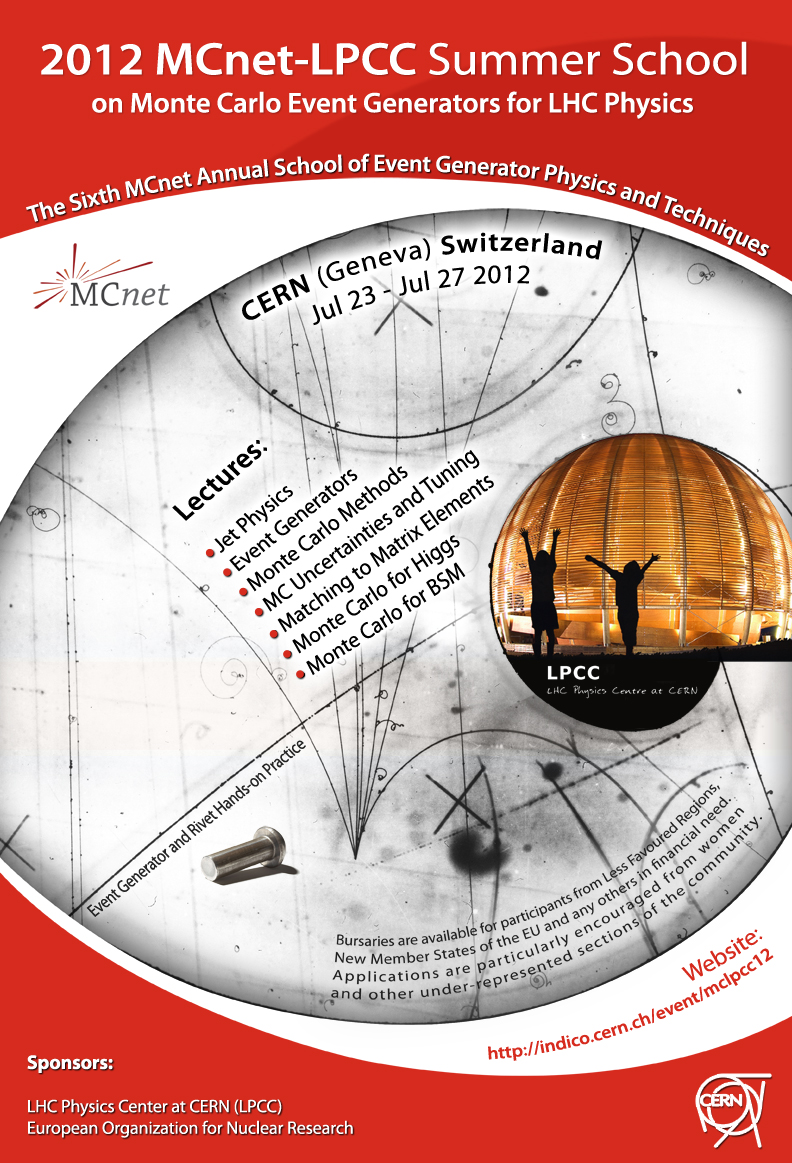 2012 MCnet-LPCC Summer School
on Monte Carlo Event Generators for LHC Physics

The Sixth MCnet Annual School of Event Generator Physics and Techniques

MCnet

CERN (Geneva) Switzerland
Jul 23 - Jul 27 2012

Lectures:
Jet Physics
Event Generators
Monte Carlo Methods
MC Uncertainties and Tuning
Matching to Matrix Elements
Monte Carlo for Higgs
Monte Carlo for BSM

LPCC
LHC Physics Centre at CERN

Event Generator and Rivet Hands-on Practice

Bursaries are available for participants from Less Favoured Regions, New Member States of the EU and any others in financial need. Applications are particularly encouraged from women and other under-represented sections of the community.

Website:
http://indico.cern.ch/event/mclpcc12

Sponsors:

LHC Physics Center at CERN (LPCC)
European Organization for Nuclear Research

CERN